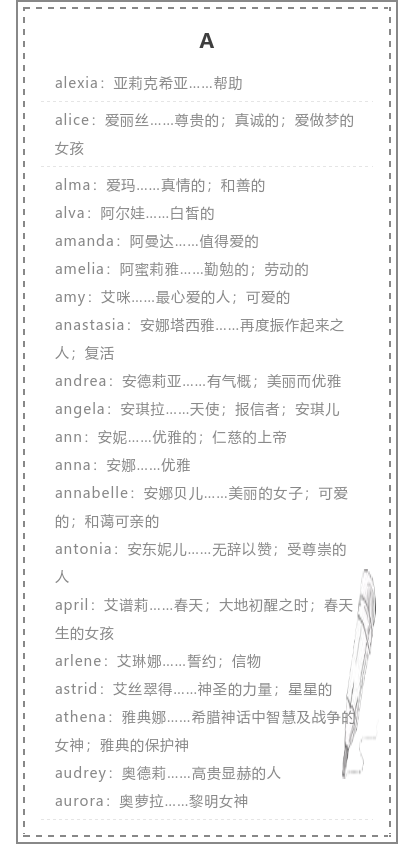 A

alexia：亚莉克希亚……帮助

alice：爱丽丝……尊贵的；真诚的；爱做梦的女孩

alma：爱玛……真情的；和善的
alva：阿尔娃……白皙的
amanda：阿曼达……值得爱的
amelia：阿蜜莉雅……勤勉的；劳动的
amy：艾咪……最心爱的人；可爱的
anastasia：安娜塔西雅……再度振作起来之人；复活
andrea：安德莉亚……有气概；美丽而优雅
angela：安琪拉……天使；报信者；安琪儿
ann：安妮……优雅的；仁慈的上帝
anna：安娜……优雅
annabelle：安娜贝儿……美丽的女子；可爱的；和蔼可亲的
antonia：安东妮儿……无辞以赞；受尊崇的人
april：艾谱莉……春天；大地初醒之时；春天生的女孩
arlene：艾琳娜……誓约；信物
astrid：艾丝翠得……神圣的力量；星星的
athena：雅典娜……希腊神话中智慧及战争的女神；雅典的保护神
audrey：奥德莉……高贵显赫的人
aurora：奥萝拉……黎明女神